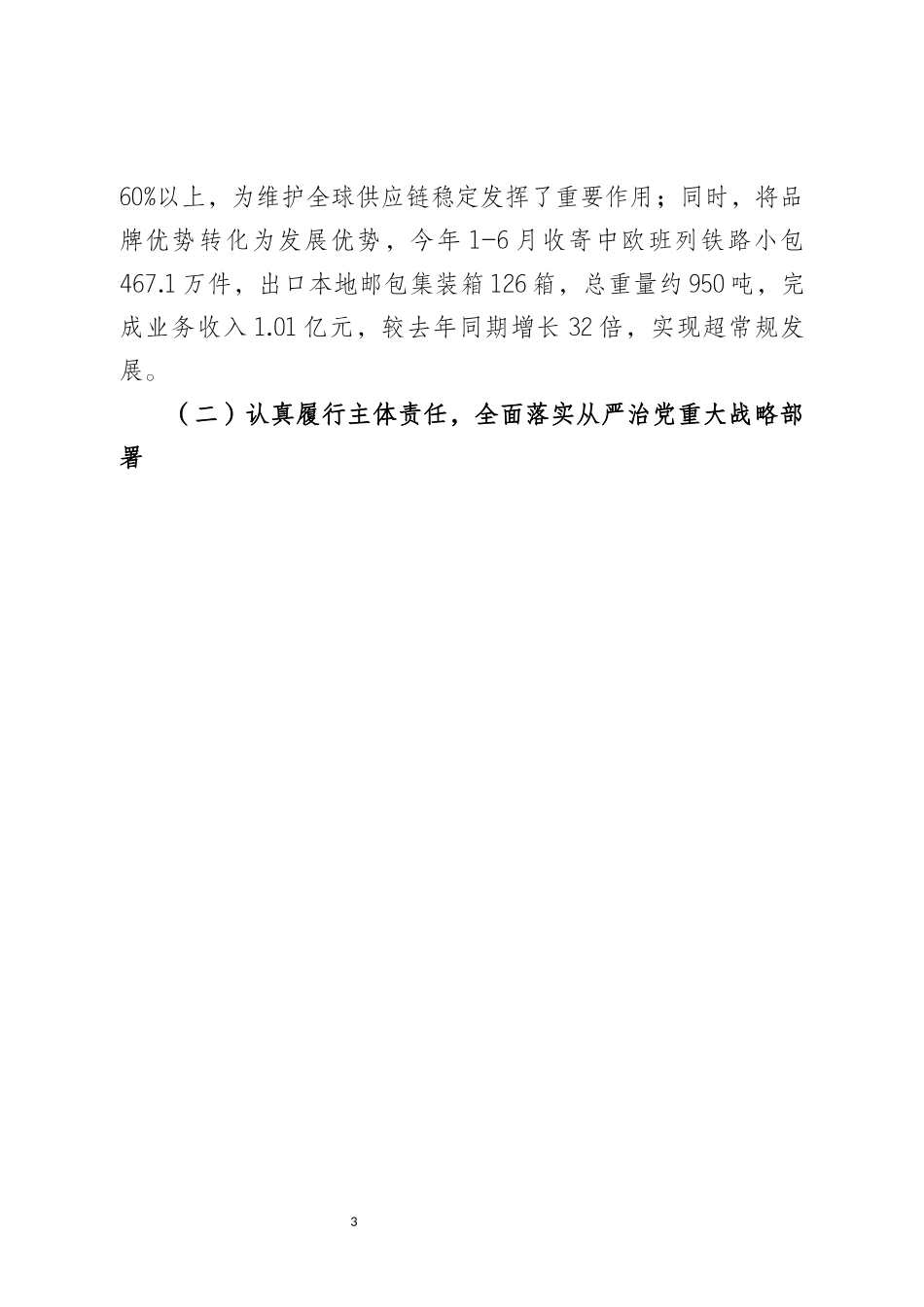 60%以上，为维护全球供应链稳定发挥了重要作用；同时，将品牌优势转化为发展优势，今年1-6月收寄中欧班列铁路小包467.1万件，出口本地邮包集装箱126箱，总重量约950吨，完成业务收入1.01亿元，较去年同期增长32倍，实现超常规发展。

（二）认真履行主体责任，全面落实从严治党重大战略部署

3